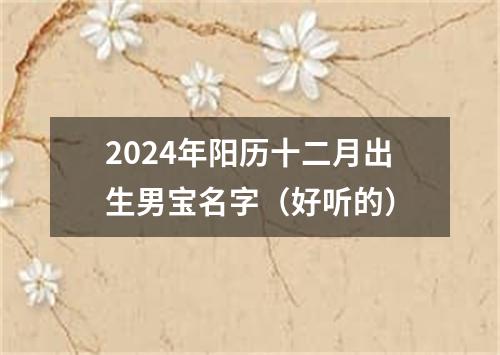 2024年阳历十二月出生男宝名字（好听的）